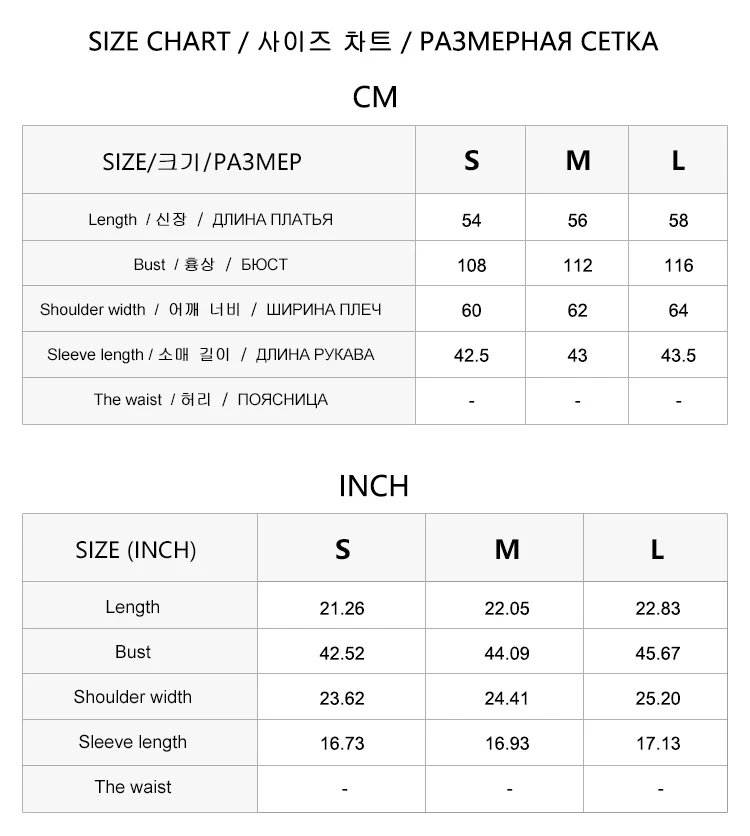 SIZE CHART / 사이즈 차트 / РАЗМЕРНАЯ СЕТКА

CM

| SIZE/크기/РАЗМЕР | S | M | L |
|---|---|---|---|
| Length / 신장 / ДЛИНА ПЛАТЬЯ | 54 | 56 | 58 |
| Bust / 흉상 / БЮСТ | 108 | 112 | 116 |
| Shoulder width / 어깨 너비 / ШИРИНА ПЛЕЧ | 60 | 62 | 64 |
| Sleeve length / 소매 길이 / ДЛИНА РУКАВА | 42.5 | 43 | 43.5 |
| The waist / 허리 / ПОЯСНИЦА | - | - | - |

INCH

| SIZE (INCH) | S | M | L |
|---|---|---|---|
| Length | 21.26 | 22.05 | 22.83 |
| Bust | 42.52 | 44.09 | 45.67 |
| Shoulder width | 23.62 | 24.41 | 25.20 |
| Sleeve length | 16.73 | 16.93 | 17.13 |
| The waist | - | - | - |